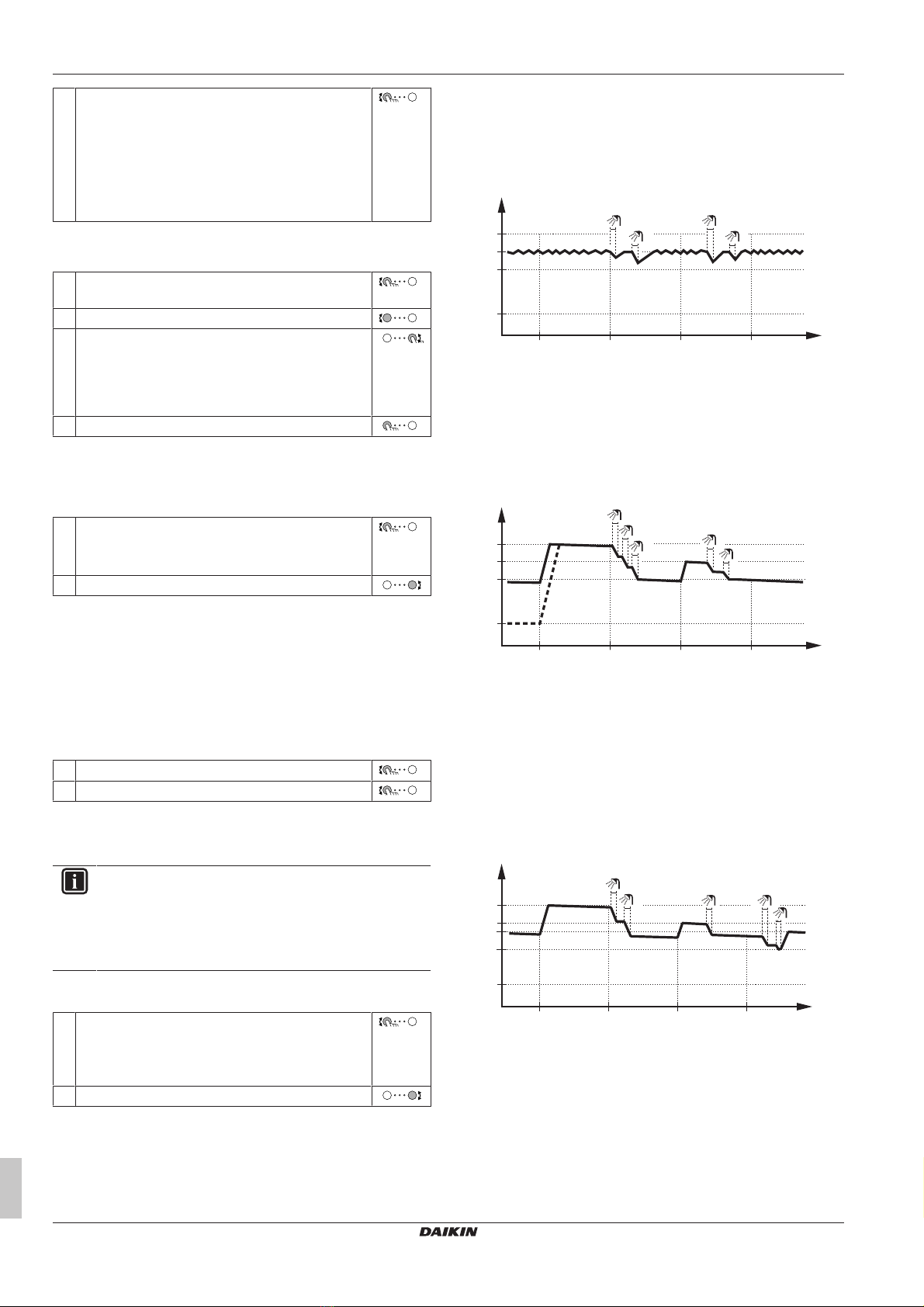 DAIKIN